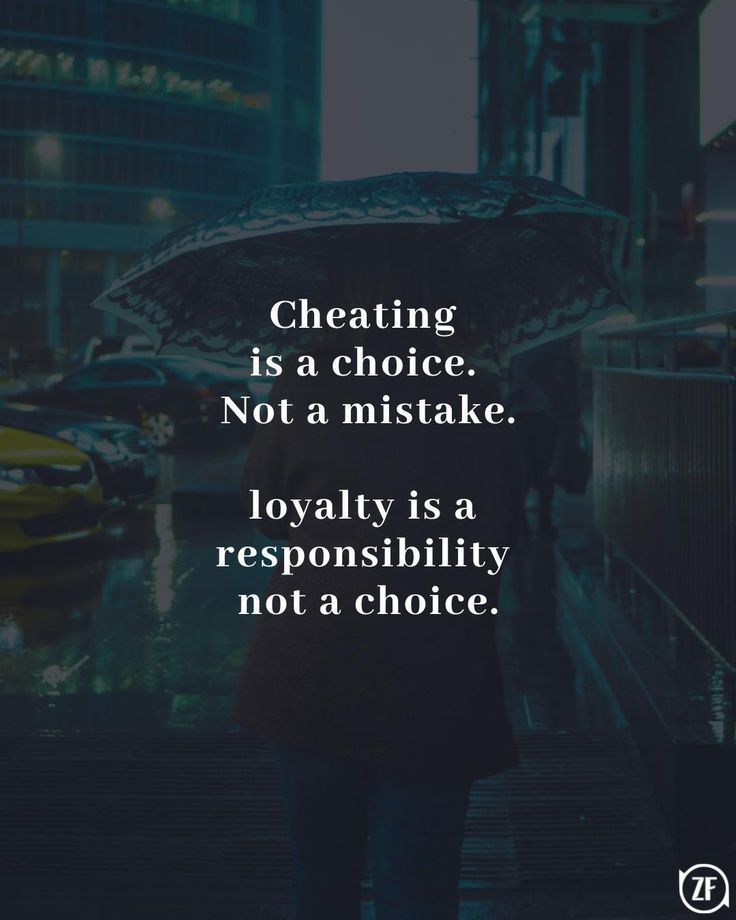 Cheating is a choice. Not a mistake.

loyalty is a responsibility not a choice.

ZF